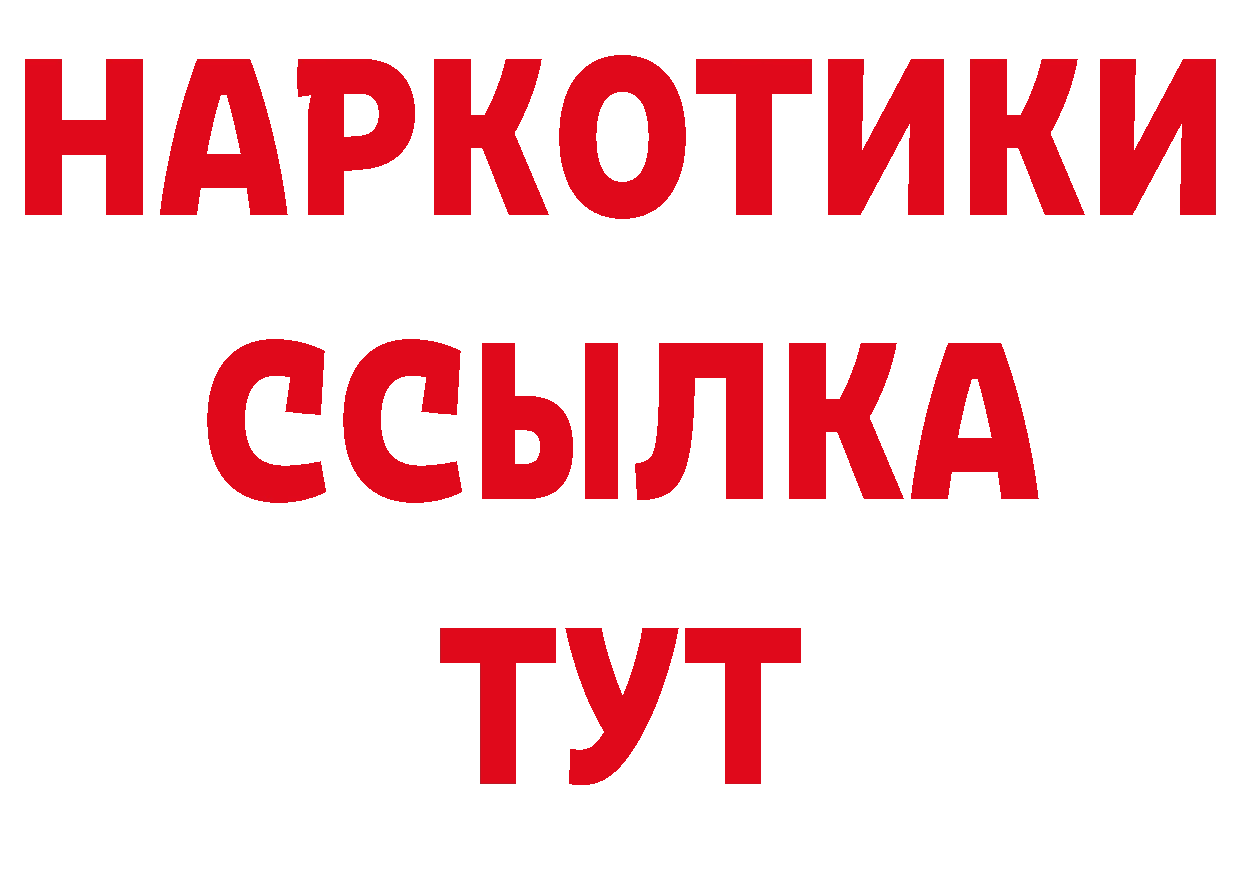 НАРКОТИКИ
ССЫЛКА
ТУТ